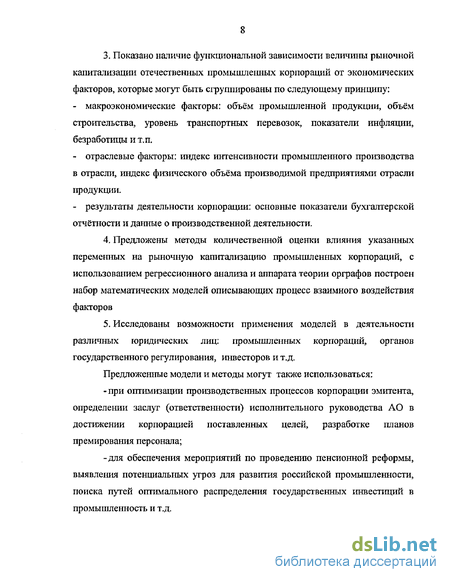 8

3. Показано наличие функциональной зависимости величины рыночной капитализации отечественных промышленных корпораций от экономических факторов, которые могут быть сгруппированы по следующему принципу:

- макроэкономические факторы: объём промышленной продукции, объём строительства, уровень транспортных перевозок, показатели инфляции, безработицы и т.п.

- отраслевые факторы: индекс интенсивности промышленного производства в отрасли, индекс физического объёма производимой предприятиями отрасли продукции.

- результаты деятельности корпорации: основные показатели бухгалтерской отчётности и данные о производственной деятельности.

4. Предложены методы количественной оценки влияния указанных переменных на рыночную капитализацию промышленных корпораций, с использованием регрессионного анализа и аппарата теории орграфов построен набор математических моделей описывающих процесс взаимного воздействия факторов

5. Исследованы возможности применения моделей в деятельности различных юридических лиц: промышленных корпораций, органов государственного регулирования, инвесторов и т.д.

Предложенные модели и методы могут также использоваться:

- при оптимизации производственных процессов корпорации эмитента, определении заслуг (ответственности) исполнительного руководства АО в достижении корпорацией поставленных целей, разработке планов премирования персонала;

- для обеспечения мероприятий по проведению пенсионной реформы, выявления потенциальных угроз для развития российской промышленности, поиска путей оптимального распределения государственных инвестиций в промышленность и т.д.

dsLib.net
библиотека диссертаций